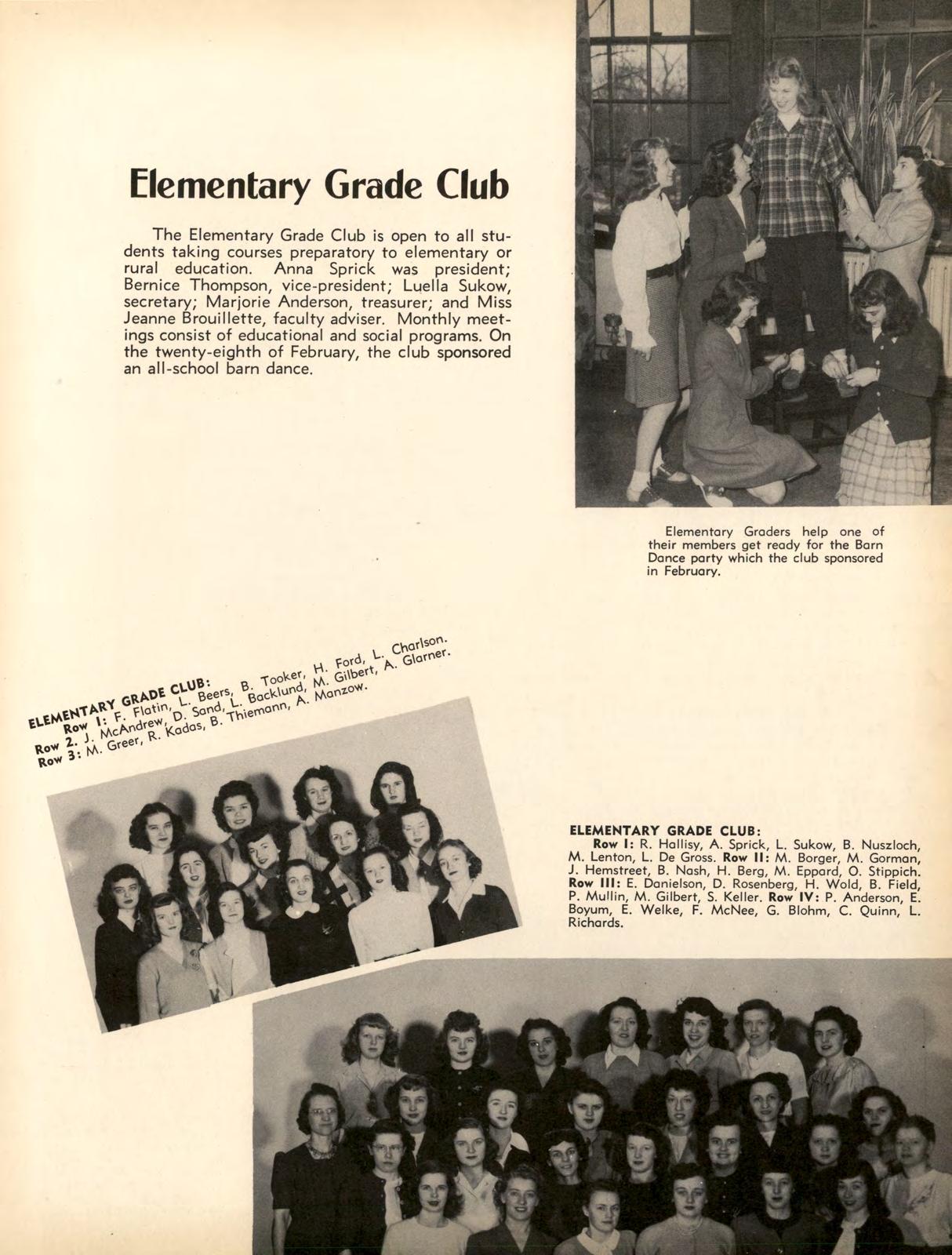 Elementary Grade Club

The Elementary Grade Club is open to all students taking courses preparatory to elementary or rural education. Anna Sprick was president; Bernice Thompson, vice-president; Luella Sukow, secretary; Marjorie Anderson, treasurer; and Miss Jeanne Brouillette, faculty adviser. Monthly meetings consist of educational and social programs. On the twenty-eighth of February, the club sponsored an all-school barn dance.

Elementary Graders help one of their members get ready for the Barn Dance party which the club sponsored in February.

ELEMENTARY GRADE CLUB:
Row 1: F. Flatin, L. Beers, B. Tooker, H. Ford, L. Charlson.
Row 2. J. McAndrew, D. Sand, L. Backlund, M. Gilbert, A. Glarner.
Row 3: M. Greer, R. Kadas, B. Thiemann, A. Manzow.

ELEMENTARY GRADE CLUB:
Row I: R. Hallisy, A. Sprick, L. Sukow, B. Nuszloch, M. Lenton, L. De Gross. Row II: M. Borger, M. Gorman, J. Hemstreet, B. Nash, H. Berg, M. Eppard, O. Stippich. Row III: E. Danielson, D. Rosenberg, H. Wold, B. Field, P. Mullin, M. Gilbert, S. Keller. Row IV: P. Anderson, E. Boyum, E. Welke, F. McNee, G. Blohm, C. Quinn, L. Richards.